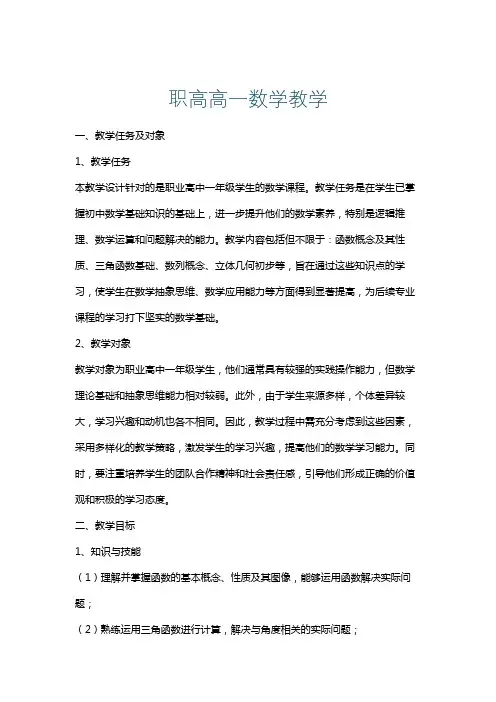 职高高一数学教学

一、教学任务及对象

1、教学任务

本教学设计针对的是职业高中一年级学生的数学课程。教学任务是在学生已掌握初中数学基础知识的基础上，进一步提升他们的数学素养，特别是逻辑推理、数学运算和问题解决的能力。教学内容包括但不限于：函数概念及其性质、三角函数基础、数列概念、立体几何初步等，旨在通过这些知识点的学习，使学生在数学抽象思维、数学应用能力等方面得到显著提高，为后续专业课程的学习打下坚实的数学基础。

2、教学对象

教学对象为职业高中一年级学生，他们通常具有较强的实践操作能力，但数学理论基础和抽象思维能力相对较弱。此外，由于学生来源多样，个体差异较大，学习兴趣和动机也各不相同。因此，教学过程中需充分考虑到这些因素，采用多样化的教学策略，激发学生的学习兴趣，提高他们的数学学习能力。同时，要注重培养学生的团队合作精神和社会责任感，引导他们形成正确的价值观和积极的学习态度。

二、教学目标

1、知识与技能

（1）理解并掌握函数的基本概念、性质及其图像，能够运用函数解决实际问题；

（2）熟练运用三角函数进行计算，解决与角度相关的实际问题；